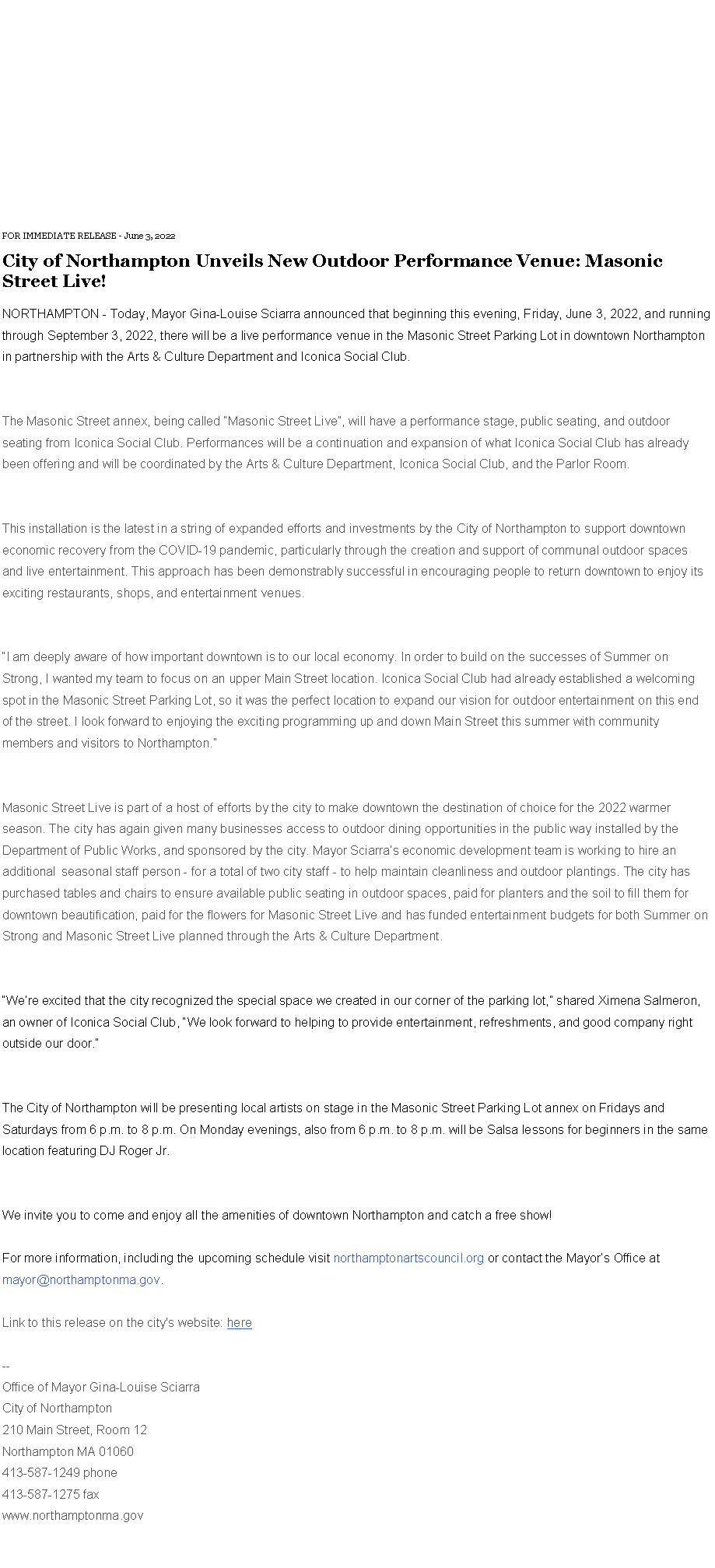 FOR IMMEDIATE RELEASE - June 3, 2022

City of Northampton Unveils New Outdoor Performance Venue: Masonic Street Live!

NORTHAMPTON - Today, Mayor Gina-Louise Sciarra announced that beginning this evening, Friday, June 3, 2022, and running through September 3, 2022, there will be a live performance venue in the Masonic Street Parking Lot in downtown Northampton in partnership with the Arts & Culture Department and Iconica Social Club.

The Masonic Street annex, being called "Masonic Street Live", will have a performance stage, public seating, and outdoor seating from Iconica Social Club. Performances will be a continuation and expansion of what Iconica Social Club has already been offering and will be coordinated by the Arts & Culture Department, Iconica Social Club, and the Parlor Room.

This installation is the latest in a string of expanded efforts and investments by the City of Northampton to support downtown economic recovery from the COVID-19 pandemic, particularly through the creation and support of communal outdoor spaces and live entertainment. This approach has been demonstrably successful in encouraging people to return downtown to enjoy its exciting restaurants, shops, and entertainment venues.

"I am deeply aware of how important downtown is to our local economy. In order to build on the successes of Summer on Strong, I wanted my team to focus on an upper Main Street location. Iconica Social Club had already established a welcoming spot in the Masonic Street Parking Lot, so it was the perfect location to expand our vision for outdoor entertainment on this end of the street. I look forward to enjoying the exciting programming up and down Main Street this summer with community members and visitors to Northampton."

Masonic Street Live is part of a host of efforts by the city to make downtown the destination of choice for the 2022 warmer season. The city has again given many businesses access to outdoor dining opportunities in the public way installed by the Department of Public Works, and sponsored by the city. Mayor Sciarra's economic development team is working to hire an additional seasonal staff person - for a total of two city staff - to help maintain cleanliness and outdoor plantings. The city has purchased tables and chairs to ensure available public seating in outdoor spaces, paid for planters and the soil to fill them for downtown beautification, paid for the flowers for Masonic Street Live and has funded entertainment budgets for both Summer on Strong and Masonic Street Live planned through the Arts & Culture Department.

"We're excited that the city recognized the special space we created in our corner of the parking lot," shared Ximena Salmeron, an owner of Iconica Social Club, "We look forward to helping to provide entertainment, refreshments, and good company right outside our door."

The City of Northampton will be presenting local artists on stage in the Masonic Street Parking Lot annex on Fridays and Saturdays from 6 p.m. to 8 p.m. On Monday evenings, also from 6 p.m. to 8 p.m. will be Salsa lessons for beginners in the same location featuring DJ Roger Jr.

We invite you to come and enjoy all the amenities of downtown Northampton and catch a free show!

For more information, including the upcoming schedule visit northamptonartscouncil.org or contact the Mayor's Office at mayor@northamptonma.gov.

Link to this release on the city's website: here

--
Office of Mayor Gina-Louise Sciarra
City of Northampton
210 Main Street, Room 12
Northampton MA 01060
413-587-1249 phone
413-587-1275 fax
www.northamptonma.gov